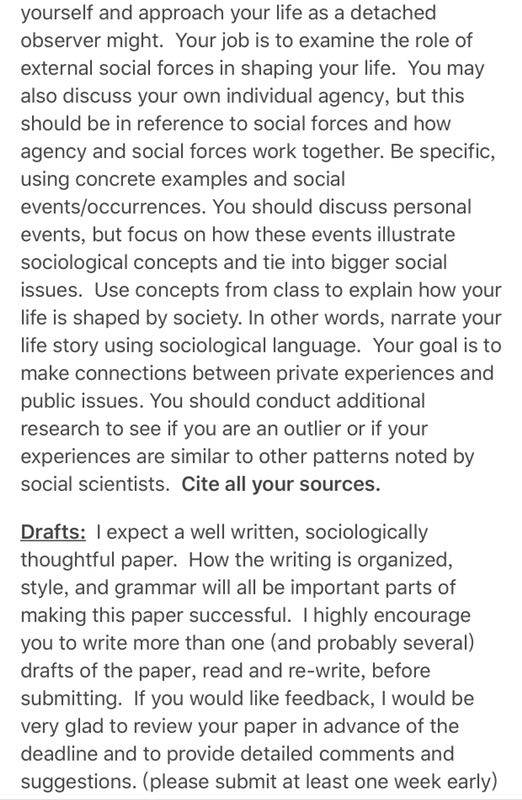 yourself and approach your life as a detached observer might. Your job is to examine the role of external social forces in shaping your life. You may also discuss your own individual agency, but this should be in reference to social forces and how agency and social forces work together. Be specific, using concrete examples and social events/occurrences. You should discuss personal events, but focus on how these events illustrate sociological concepts and tie into bigger social issues. Use concepts from class to explain how your life is shaped by society. In other words, narrate your life story using sociological language. Your goal is to make connections between private experiences and public issues. You should conduct additional research to see if you are an outlier or if your experiences are similar to other patterns noted by social scientists. Cite all your sources.

Drafts: I expect a well written, sociologically thoughtful paper. How the writing is organized, style, and grammar will all be important parts of making this paper successful. I highly encourage you to write more than one (and probably several) drafts of the paper, read and re-write, before submitting. If you would like feedback, I would be very glad to review your paper in advance of the deadline and to provide detailed comments and suggestions. (please submit at least one week early)